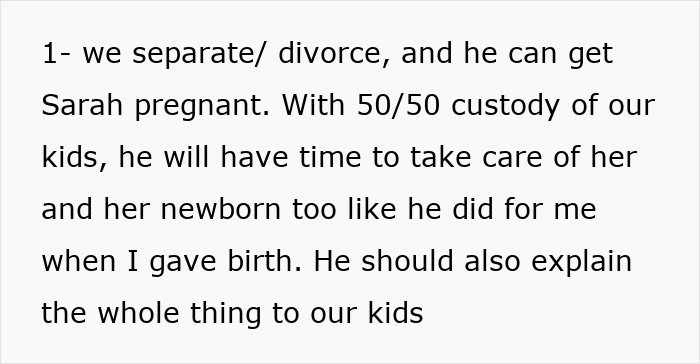 1- we separate/ divorce, and he can get Sarah pregnant. With 50/50 custody of our kids, he will have time to take care of her and her newborn too like he did for me when I gave birth. He should also explain the whole thing to our kids